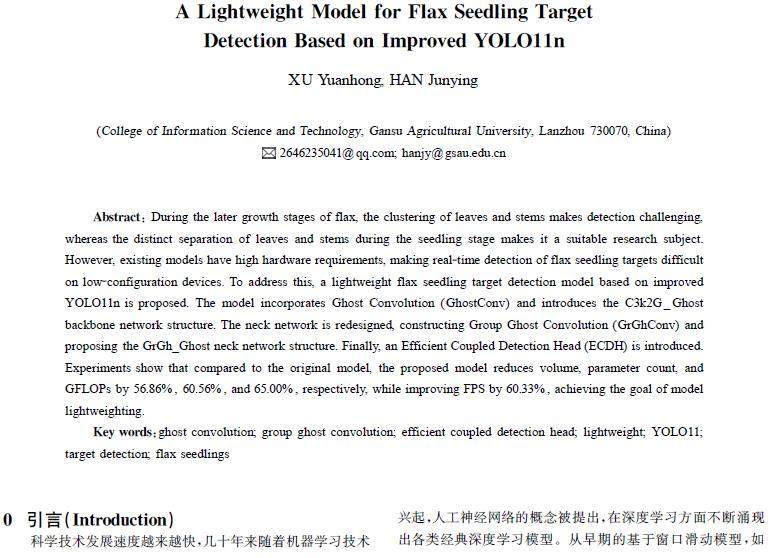 A Lightweight Model for Flax Seedling Target Detection Based on Improved YOLO11n

XU Yuanhong, HAN Junying

(College of Information Science and Technology, Gansu Agricultural University, Lanzhou 730070, China)
✉ 2646235041@qq.com; hanjy@gsau.edu.cn

Abstract: During the later growth stages of flax, the clustering of leaves and stems makes detection challenging, whereas the distinct separation of leaves and stems during the seedling stage makes it a suitable research subject. However, existing models have high hardware requirements, making real-time detection of flax seedling targets difficult on low-configuration devices. To address this, a lightweight flax seedling target detection model based on improved YOLO11n is proposed. The model incorporates Ghost Convolution (GhostConv) and introduces the C3k2G_Ghost backbone network structure. The neck network is redesigned, constructing Group Ghost Convolution (GrGhConv) and proposing the GrGh_Ghost neck network structure. Finally, an Efficient Coupled Detection Head (ECDH) is introduced. Experiments show that compared to the original model, the proposed model reduces volume, parameter count, and GFLOPs by 56.86%, 60.56%, and 65.00%, respectively, while improving FPS by 60.33%, achieving the goal of model lightweighting.

Key words: ghost convolution; group ghost convolution; efficient coupled detection head; lightweight; YOLO11; target detection; flax seedlings

0 引言(Introduction)

科学技术发展速度越来越快,几十年来随着机器学习技术

兴起,人工神经网络的概念被提出,在深度学习方面不断涌现出各类经典深度学习模型。从早期的基于窗口滑动模型,如